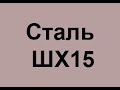 Сталь
ШХ15